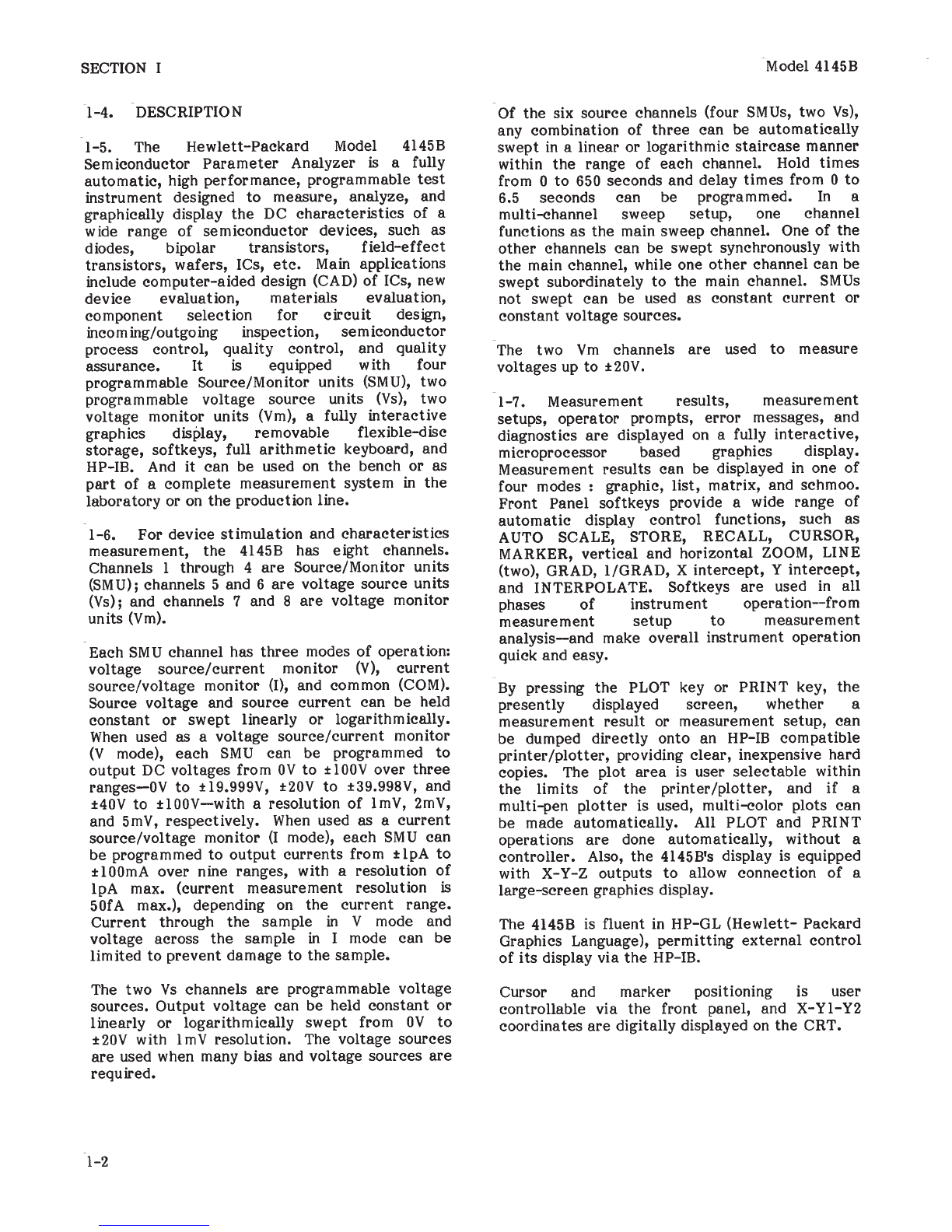 SECTION I

Model 4145B

1-4. DESCRIPTION

1-5. The Hewlett-Packard Model 4145B Semiconductor Parameter Analyzer is a fully automatic, high performance, programmable test instrument designed to measure, analyze, and graphically display the DC characteristics of a wide range of semiconductor devices, such as diodes, bipolar transistors, field-effect transistors, wafers, ICs, etc. Main applications include computer-aided design (CAD) of ICs, new device evaluation, materials evaluation, component selection for circuit design, incoming/outgoing inspection, semiconductor process control, quality control, and quality assurance. It is equipped with four programmable Source/Monitor units (SMU), two programmable voltage source units (Vs), two voltage monitor units (Vm), a fully interactive graphics display, removable flexible-disc storage, softkeys, full arithmetic keyboard, and HP-IB. And it can be used on the bench or as part of a complete measurement system in the laboratory or on the production line.

1-6. For device stimulation and characteristics measurement, the 4145B has eight channels. Channels 1 through 4 are Source/Monitor units (SMU); channels 5 and 6 are voltage source units (Vs); and channels 7 and 8 are voltage monitor units (Vm).

Each SMU channel has three modes of operation: voltage source/current monitor (V), current source/voltage monitor (I), and common (COM). Source voltage and source current can be held constant or swept linearly or logarithmically. When used as a voltage source/current monitor (V mode), each SMU can be programmed to output DC voltages from 0V to ±100V over three ranges—0V to ±19.999V, ±20V to ±39.998V, and ±40V to ±100V—with a resolution of 1mV, 2mV, and 5mV, respectively. When used as a current source/voltage monitor (I mode), each SMU can be programmed to output currents from ±1pA to ±100mA over nine ranges, with a resolution of 1pA max. (current measurement resolution is 50fA max.), depending on the current range. Current through the sample in V mode and voltage across the sample in I mode can be limited to prevent damage to the sample.

The two Vs channels are programmable voltage sources. Output voltage can be held constant or linearly or logarithmically swept from 0V to ±20V with 1mV resolution. The voltage sources are used when many bias and voltage sources are required.

Of the six source channels (four SMUs, two Vs), any combination of three can be automatically swept in a linear or logarithmic staircase manner within the range of each channel. Hold times from 0 to 650 seconds and delay times from 0 to 6.5 seconds can be programmed. In a multi-channel sweep setup, one channel functions as the main sweep channel. One of the other channels can be swept synchronously with the main channel, while one other channel can be swept subordinately to the main channel. SMUs not swept can be used as constant current or constant voltage sources.

The two Vm channels are used to measure voltages up to ±20V.

1-7. Measurement results, measurement setups, operator prompts, error messages, and diagnostics are displayed on a fully interactive, microprocessor based graphics display. Measurement results can be displayed in one of four modes : graphic, list, matrix, and schmoo. Front Panel softkeys provide a wide range of automatic display control functions, such as AUTO SCALE, STORE, RECALL, CURSOR, MARKER, vertical and horizontal ZOOM, LINE (two), GRAD, 1/GRAD, X intercept, Y intercept, and INTERPOLATE. Softkeys are used in all phases of instrument operation--from measurement setup to measurement analysis—and make overall instrument operation quick and easy.

By pressing the PLOT key or PRINT key, the presently displayed screen, whether a measurement result or measurement setup, can be dumped directly onto an HP-IB compatible printer/plotter, providing clear, inexpensive hard copies. The plot area is user selectable within the limits of the printer/plotter, and if a multi-pen plotter is used, multi-color plots can be made automatically. All PLOT and PRINT operations are done automatically, without a controller. Also, the 4145B's display is equipped with X-Y-Z outputs to allow connection of a large-screen graphics display.

The 4145B is fluent in HP-GL (Hewlett- Packard Graphics Language), permitting external control of its display via the HP-IB.

Cursor and marker positioning is user controllable via the front panel, and X-Y1-Y2 coordinates are digitally displayed on the CRT.

1-2